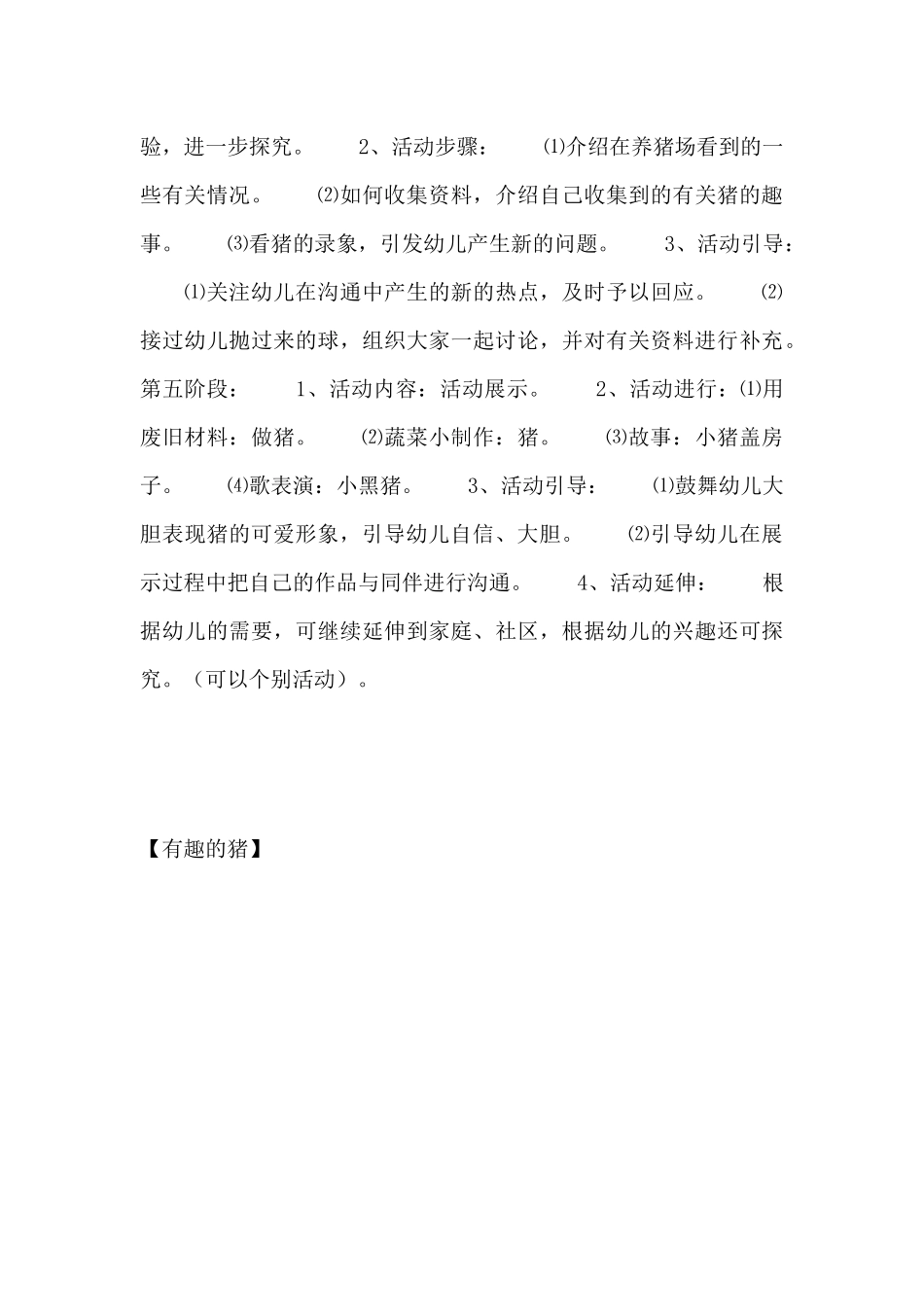 验，进一步探究。 2、活动步骤： ⑴介绍在养猪场看到的一些有关情况。 ⑵如何收集资料，介绍自己收集到的有关猪的趣事。 ⑶看猪的录象，引发幼儿产生新的问题。 3、活动引导： ⑴关注幼儿在沟通中产生的新的热点，及时予以回应。 ⑵接过幼儿抛过来的球，组织大家一起讨论，并对有关资料进行补充。第五阶段： 1、活动内容：活动展示。 2、活动进行：⑴用废旧材料：做猪。 ⑵蔬菜小制作：猪。 ⑶故事：小猪盖房子。 ⑷歌表演：小黑猪。 3、活动引导： ⑴鼓舞幼儿大胆表现猪的可爱形象，引导幼儿自信、大胆。 ⑵引导幼儿在展示过程中把自己的作品与同伴进行沟通。 4、活动延伸： 根据幼儿的需要，可继续延伸到家庭、社区，根据幼儿的兴趣还可探究。（可以个别活动）。

【有趣的猪】